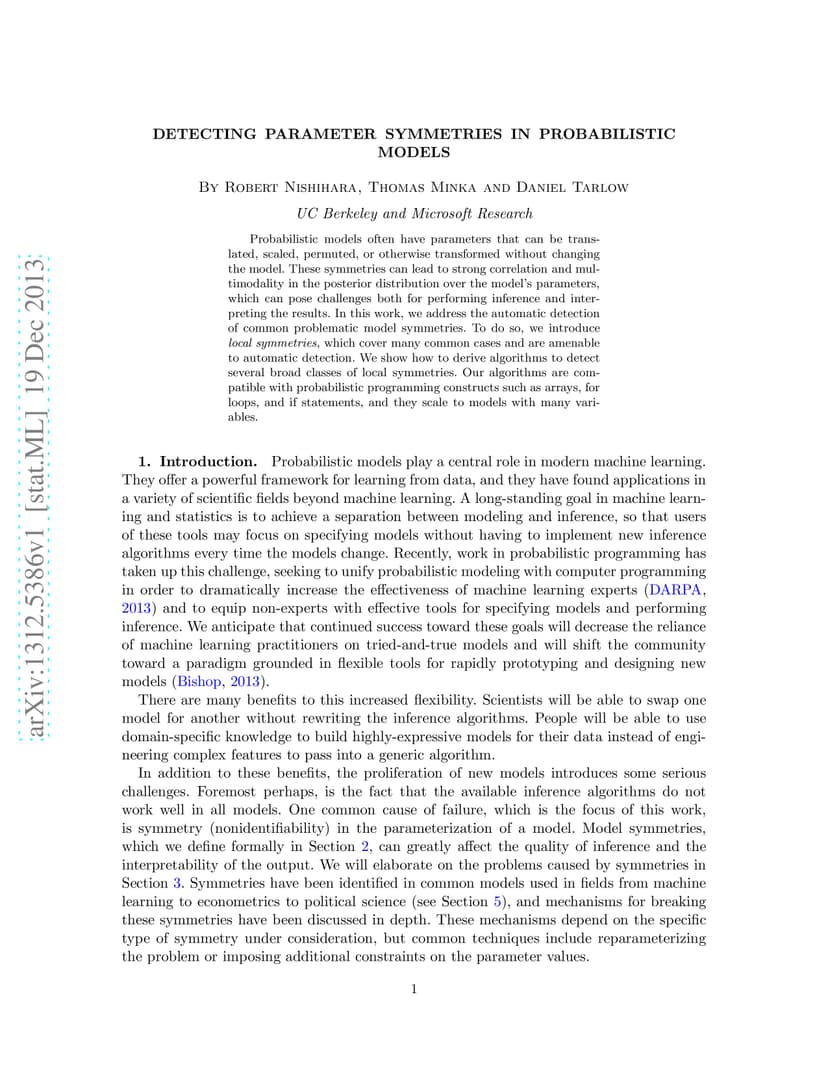 arXiv:1312.5386v1 [stat.ML] 19 Dec 2013

DETECTING PARAMETER SYMMETRIES IN PROBABILISTIC MODELS

By Robert Nishihara, Thomas Minka and Daniel Tarlow

UC Berkeley and Microsoft Research

Probabilistic models often have parameters that can be translated, scaled, permuted, or otherwise transformed without changing the model. These symmetries can lead to strong correlation and multimodality in the posterior distribution over the model's parameters, which can pose challenges both for performing inference and interpreting the results. In this work, we address the automatic detection of common problematic model symmetries. To do so, we introduce local symmetries, which cover many common cases and are amenable to automatic detection. We show how to derive algorithms to detect several broad classes of local symmetries. Our algorithms are compatible with probabilistic programming constructs such as arrays, for loops, and if statements, and they scale to models with many variables.

1. Introduction. Probabilistic models play a central role in modern machine learning. They offer a powerful framework for learning from data, and they have found applications in a variety of scientific fields beyond machine learning. A long-standing goal in machine learning and statistics is to achieve a separation between modeling and inference, so that users of these tools may focus on specifying models without having to implement new inference algorithms every time the models change. Recently, work in probabilistic programming has taken up this challenge, seeking to unify probabilistic modeling with computer programming in order to dramatically increase the effectiveness of machine learning experts (DARPA, 2013) and to equip non-experts with effective tools for specifying models and performing inference. We anticipate that continued success toward these goals will decrease the reliance of machine learning practitioners on tried-and-true models and will shift the community toward a paradigm grounded in flexible tools for rapidly prototyping and designing new models (Bishop, 2013).

There are many benefits to this increased flexibility. Scientists will be able to swap one model for another without rewriting the inference algorithms. People will be able to use domain-specific knowledge to build highly-expressive models for their data instead of engineering complex features to pass into a generic algorithm.

In addition to these benefits, the proliferation of new models introduces some serious challenges. Foremost perhaps, is the fact that the available inference algorithms do not work well in all models. One common cause of failure, which is the focus of this work, is symmetry (nonidentifiability) in the parameterization of a model. Model symmetries, which we define formally in Section 2, can greatly affect the quality of inference and the interpretability of the output. We will elaborate on the problems caused by symmetries in Section 3. Symmetries have been identified in common models used in fields from machine learning to econometrics to political science (see Section 5), and mechanisms for breaking these symmetries have been discussed in depth. These mechanisms depend on the specific type of symmetry under consideration, but common techniques include reparameterizing the problem or imposing additional constraints on the parameter values.

1